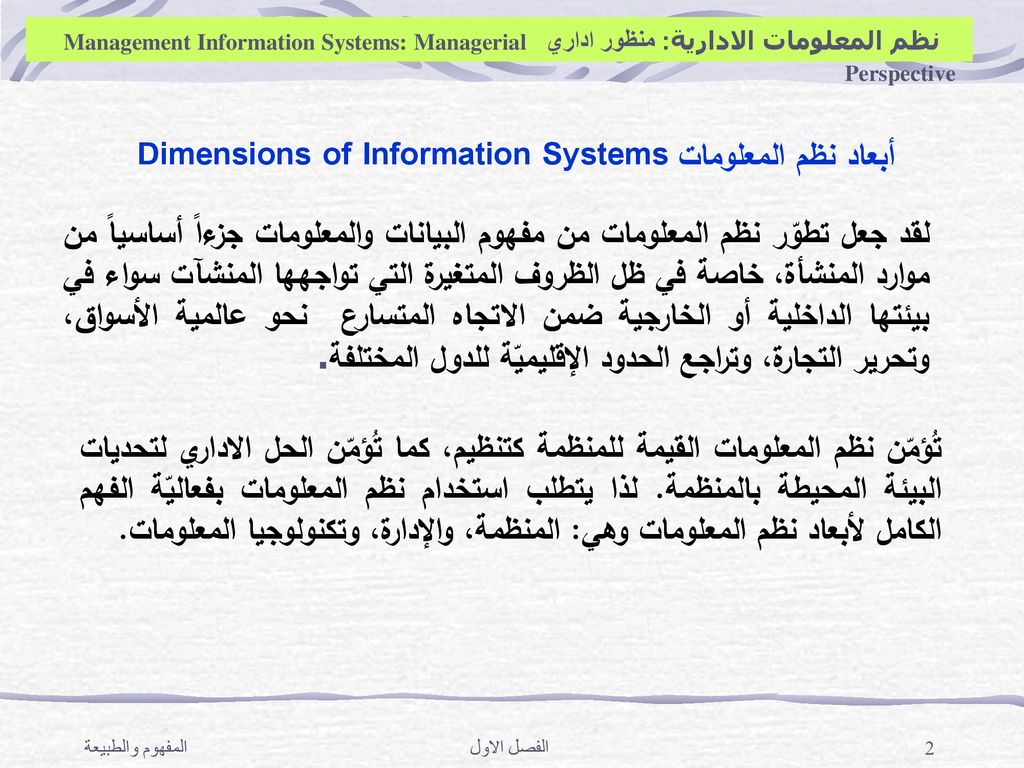 نظم المعلومات الادارية: منظور اداري Management Information Systems: Managerial Perspective

أبعاد نظم المعلومات Dimensions of Information Systems

لقد جعل تطوّر نظم المعلومات من مفهوم البيانات والمعلومات جزءاً أساسياً من موارد المنشأة، خاصة في ظل الظروف المتغيرة التي تواجهها المنشآت سواء في بيئتها الداخلية أو الخارجية ضمن الاتجاه المتسارع نحو عالمية الأسواق، وتحرير التجارة، وتراجع الحدود الإقليميّة للدول المختلفة.

تُؤمّن نظم المعلومات القيمة للمنظمة كتنظيم، كما تُؤمّن الحل الاداري لتحديات البيئة المحيطة بالمنظمة. لذا يتطلب استخدام نظم المعلومات بفعاليّة الفهم الكامل لأبعاد نظم المعلومات وهي: المنظمة، والإدارة، وتكنولوجيا المعلومات.

المفهوم والطبيعة

الفصل الاول

2